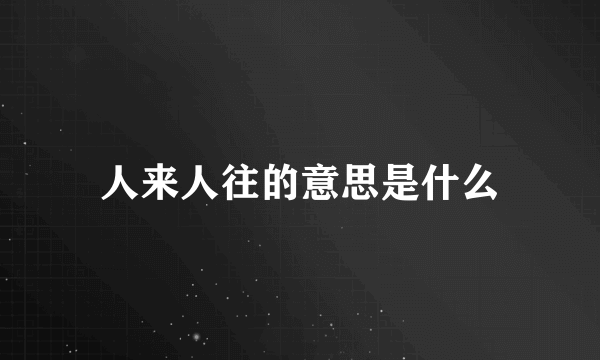 人来人往的意思是什么